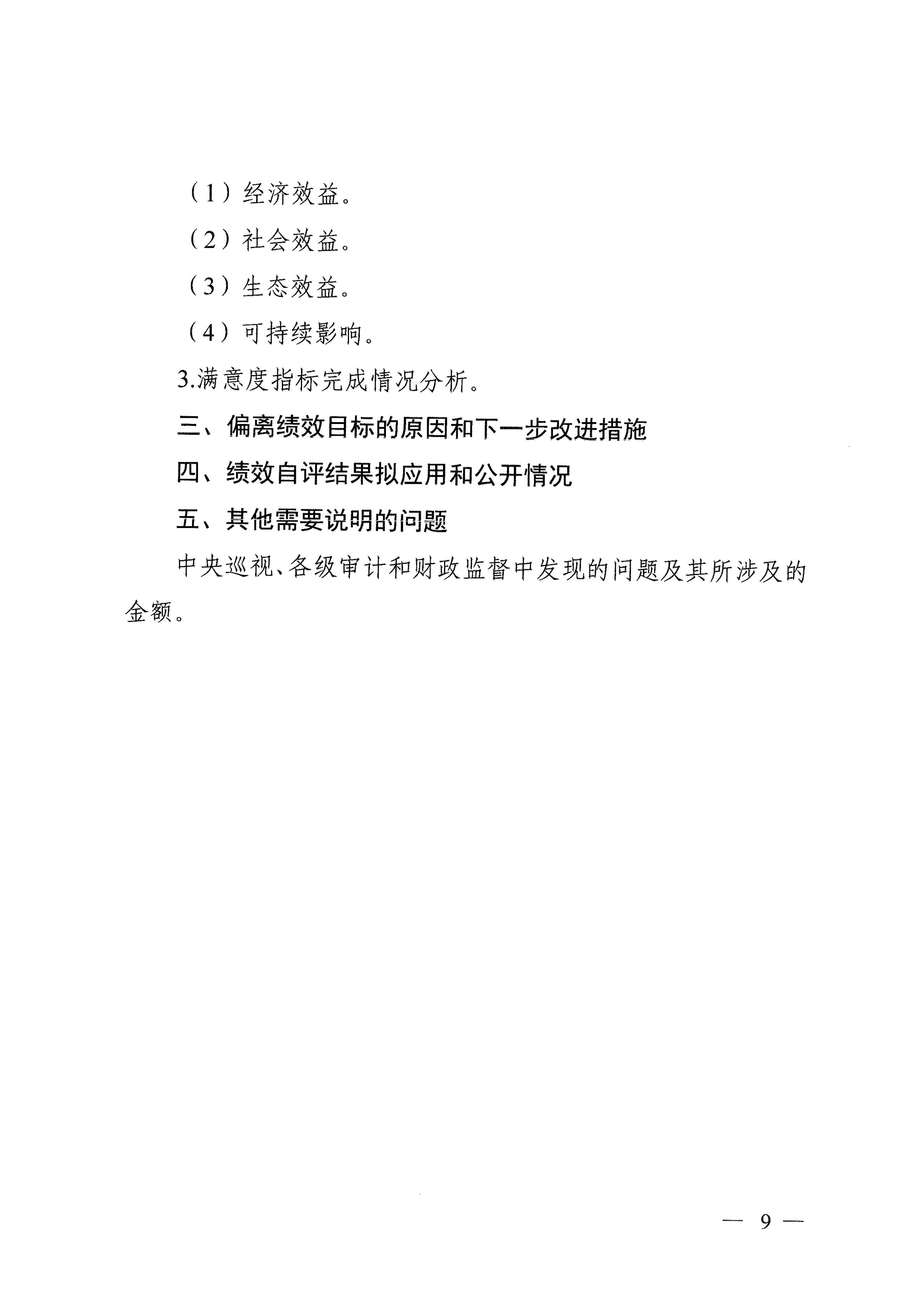 （1）经济效益。

（2）社会效益。

（3）生态效益。

（4）可持续影响。

3.满意度指标完成情况分析。

三、偏离绩效目标的原因和下一步改进措施

四、绩效自评结果拟应用和公开情况

五、其他需要说明的问题

中央巡视、各级审计和财政监督中发现的问题及其所涉及的金额。

— 9 —